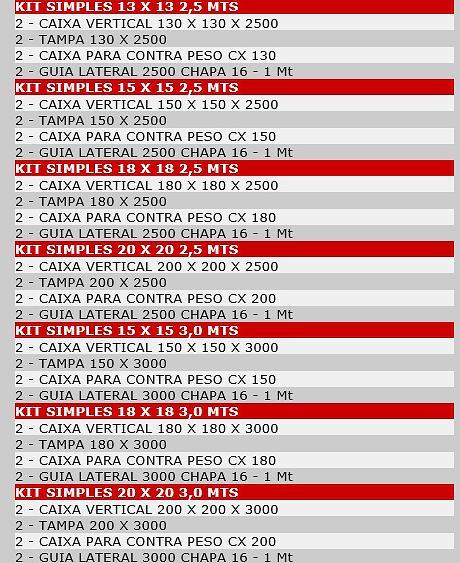 KIT SIMPLES 13 X 13 2,5 MTS
2 - CAIXA VERTICAL 130 X 130 X 2500
2 - TAMPA 130 X 2500
2 - CAIXA PARA CONTRA PESO CX 130
2 - GUIA LATERAL 2500 CHAPA 16 - 1 Mt

KIT SIMPLES 15 X 15 2,5 MTS
2 - CAIXA VERTICAL 150 X 150 X 2500
2 - TAMPA 150 X 2500
2 - CAIXA PARA CONTRA PESO CX 150
2 - GUIA LATERAL 2500 CHAPA 16 - 1 Mt

KIT SIMPLES 18 X 18 2,5 MTS
2 - CAIXA VERTICAL 180 X 180 X 2500
2 - TAMPA 180 X 2500
2 - CAIXA PARA CONTRA PESO CX 180
2 - GUIA LATERAL 2500 CHAPA 16 - 1 Mt

KIT SIMPLES 20 X 20 2,5 MTS
2 - CAIXA VERTICAL 200 X 200 X 2500
2 - TAMPA 200 X 2500
2 - CAIXA PARA CONTRA PESO CX 200
2 - GUIA LATERAL 2500 CHAPA 16 - 1 Mt

KIT SIMPLES 15 X 15 3,0 MTS
2 - CAIXA VERTICAL 150 X 150 X 3000
2 - TAMPA 150 X 3000
2 - CAIXA PARA CONTRA PESO CX 150
2 - GUIA LATERAL 3000 CHAPA 16 - 1 Mt

KIT SIMPLES 18 X 18 3,0 MTS
2 - CAIXA VERTICAL 180 X 180 X 3000
2 - TAMPA 180 X 3000
2 - CAIXA PARA CONTRA PESO CX 180
2 - GUIA LATERAL 3000 CHAPA 16 - 1 Mt

KIT SIMPLES 20 X 20 3,0 MTS
2 - CAIXA VERTICAL 200 X 200 X 3000
2 - TAMPA 200 X 3000
2 - CAIXA PARA CONTRA PESO CX 200
2 - GUIA LATERAL 3000 CHAPA 16 - 1 Mt